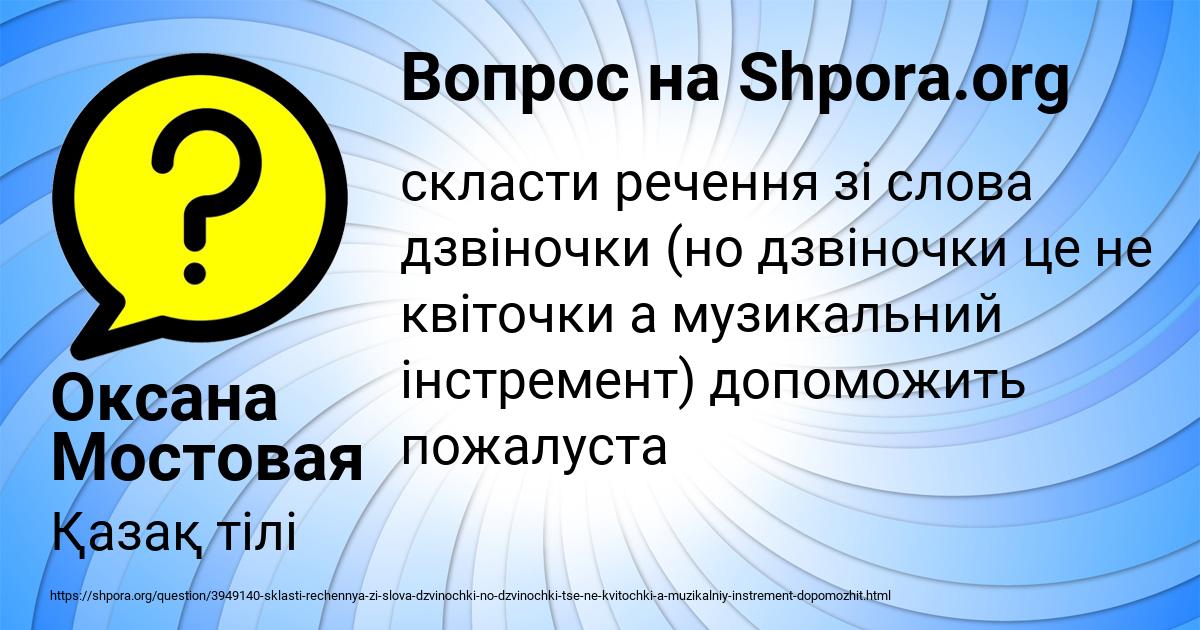 Вопрос на Shpora.org

скласти речення зі слова дзвіночки (но дзвіночки це не квіточки а музикальний інстремент) допоможить пожалуста

Оксана Мостовая

Қазақ тілі

https://shpora.org/question/3949140-sklasti-rechennya-zi-slova-dzvinochki-no-dzvinochki-tse-ne-kvitochki-a-muzikalniy-instrement-dopomozhit.html